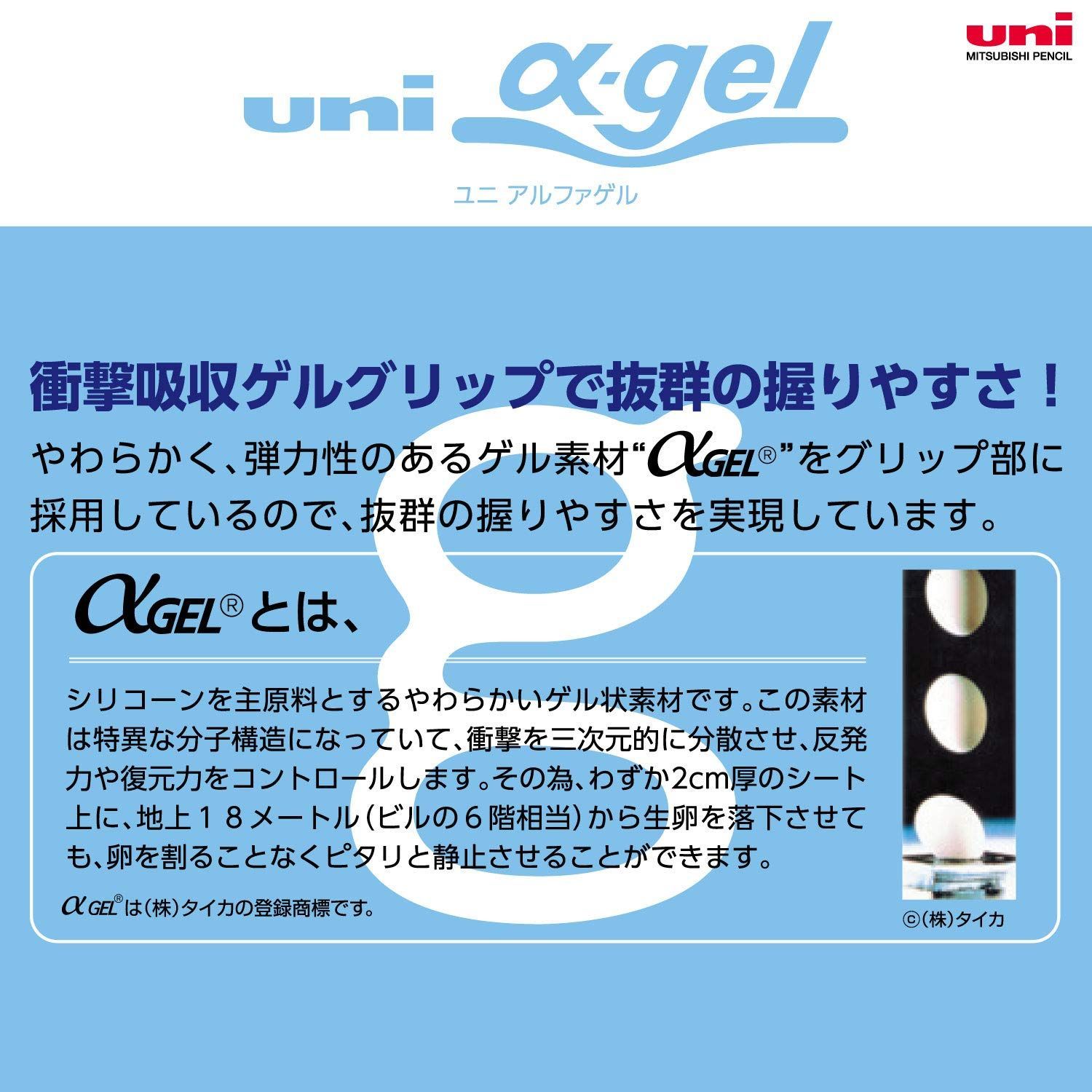 uni
MITSUBISHI PENCIL

uni α-gel
ユニ アルファゲル

衝撃吸収ゲルグリップで抜群の握りやすさ！

やわらかく、弾力性のあるゲル素材“αGEL®”をグリップ部に採用しているので、抜群の握りやすさを実現しています。

αGEL®とは、

シリコーンを主原料とするやわらかいゲル状素材です。この素材は特異な分子構造になっていて、衝撃を三次元的に分散させ、反発力や復元力をコントロールします。その為、わずか2cm厚のシート上に、地上１８メートル（ビルの６階相当）から生卵を落下させても、卵を割ることなくピタリと静止させることができます。

αGEL®は（株）タイカの登録商標です。

©（株）タイカ